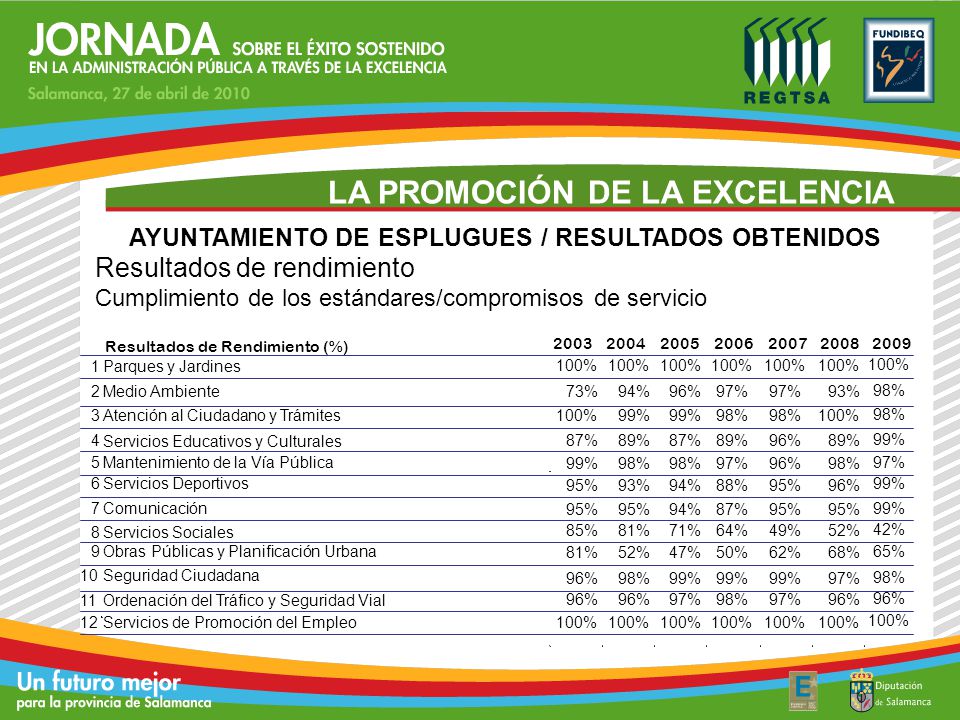 JORNADA SOBRE EL ÉXITO SOSTENIDO EN LA ADMINISTRACIÓN PÚBLICA A TRAVÉS DE LA EXCELENCIA

Salamanca, 27 de abril de 2010

REGTSA

FUNDIBEQ

LA PROMOCIÓN DE LA EXCELENCIA

AYUNTAMIENTO DE ESPLUGUES / RESULTADOS OBTENIDOS

Resultados de rendimiento

Cumplimiento de los estándares/compromisos de servicio

| Resultados de Rendimiento (%) | 2003 | 2004 | 2005 | 2006 | 2007 | 2008 | 2009 |
|---|---|---|---|---|---|---|---|
| 1 Parques y Jardines | 100% | 100% | 100% | 100% | 100% | 100% | 100% |
| 2 Medio Ambiente | 73% | 94% | 96% | 97% | 97% | 93% | 98% |
| 3 Atención al Ciudadano y Trámites | 100% | 99% | 99% | 98% | 98% | 100% | 98% |
| 4 Servicios Educativos y Culturales | 87% | 89% | 87% | 89% | 96% | 89% | 99% |
| 5 Mantenimiento de la Vía Pública | 99% | 98% | 98% | 97% | 96% | 98% | 97% |
| 6 Servicios Deportivos | 95% | 93% | 94% | 88% | 95% | 96% | 99% |
| 7 Comunicación | 95% | 95% | 94% | 87% | 95% | 95% | 99% |
| 8 Servicios Sociales | 85% | 81% | 71% | 64% | 49% | 52% | 42% |
| 9 Obras Públicas y Planificación Urbana | 81% | 52% | 47% | 50% | 62% | 68% | 65% |
| 10 Seguridad Ciudadana | 96% | 98% | 99% | 99% | 99% | 97% | 98% |
| 11 Ordenación del Tráfico y Seguridad Vial | 96% | 96% | 97% | 98% | 97% | 96% | 96% |
| 12`Servicios de Promoción del Empleo | 100% | 100% | 100% | 100% | 100% | 100% | 100% |

Un futuro mejor para la provincia de Salamanca

Diputación de Salamanca